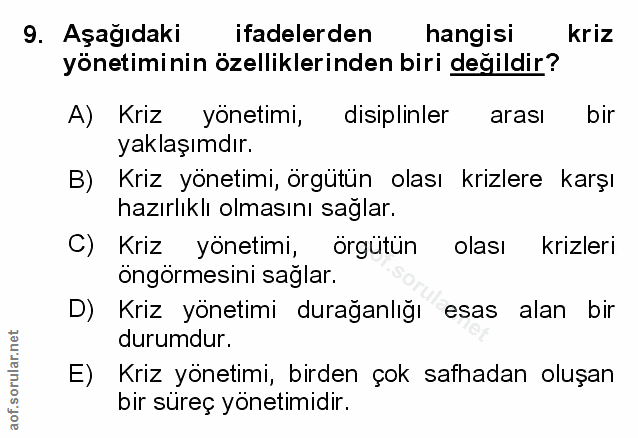 9. Aşağıdaki ifadelerden hangisi kriz yönetiminin özelliklerinden biri değildir?

A) Kriz yönetimi, disiplinler arası bir yaklaşımdır.

B) Kriz yönetimi, örgütün olası krizlere karşı hazırlıklı olmasını sağlar.

C) Kriz yönetimi, örgütün olası krizleri öngörmesini sağlar.

D) Kriz yönetimi durağanlığı esas alan bir durumdur.

E) Kriz yönetimi, birden çok safhadan oluşan bir süreç yönetimidir.

aof.sorular.net